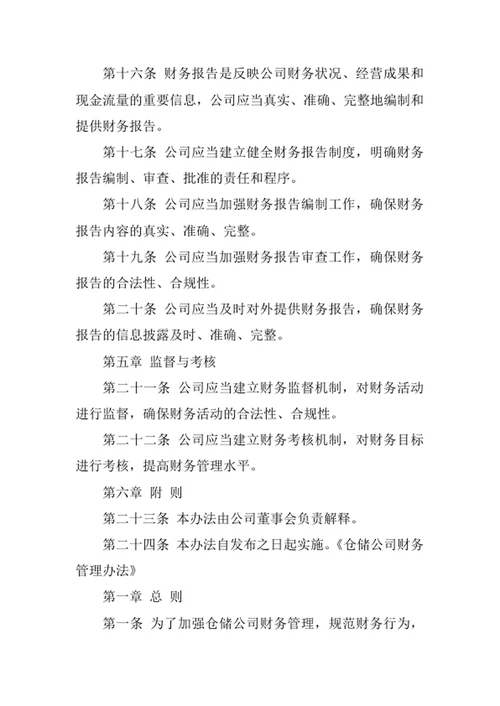 第十六条 财务报告是反映公司财务状况、经营成果和现金流量的重要信息，公司应当真实、准确、完整地编制和提供财务报告。

第十七条 公司应当建立健全财务报告制度，明确财务报告编制、审查、批准的责任和程序。

第十八条 公司应当加强财务报告编制工作，确保财务报告内容的真实、准确、完整。

第十九条 公司应当加强财务报告审查工作，确保财务报告的合法性、合规性。

第二十条 公司应当及时对外提供财务报告，确保财务报告的信息披露及时、准确、完整。

第五章 监督与考核

第二十一条 公司应当建立财务监督机制，对财务活动进行监督，确保财务活动的合法性、合规性。

第二十二条 公司应当建立财务考核机制，对财务目标进行考核，提高财务管理水平。

第六章 附 则

第二十三条 本办法由公司董事会负责解释。

第二十四条 本办法自发布之日起实施。《仓储公司财务管理办法》

第一章 总 则

第一条 为了加强仓储公司财务管理，规范财务行为，